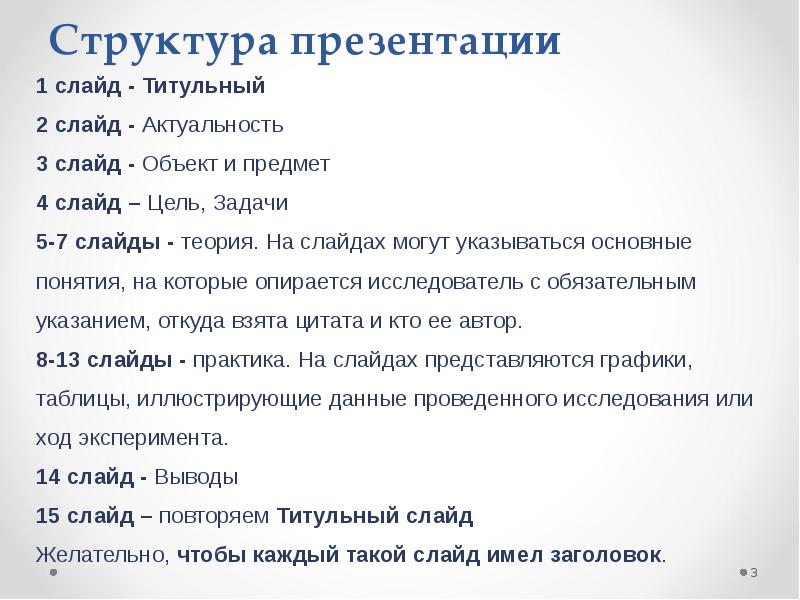 Структура презентации

1 слайд - Титульный

2 слайд - Актуальность

3 слайд - Объект и предмет

4 слайд – Цель, Задачи

5-7 слайды - теория. На слайдах могут указываться основные понятия, на которые опирается исследователь с обязательным указанием, откуда взята цитата и кто ее автор.

8-13 слайды - практика. На слайдах представляются графики, таблицы, иллюстрирующие данные проведенного исследования или ход эксперимента.

14 слайд - Выводы

15 слайд – повторяем Титульный слайд

Желательно, чтобы каждый такой слайд имел заголовок.

3